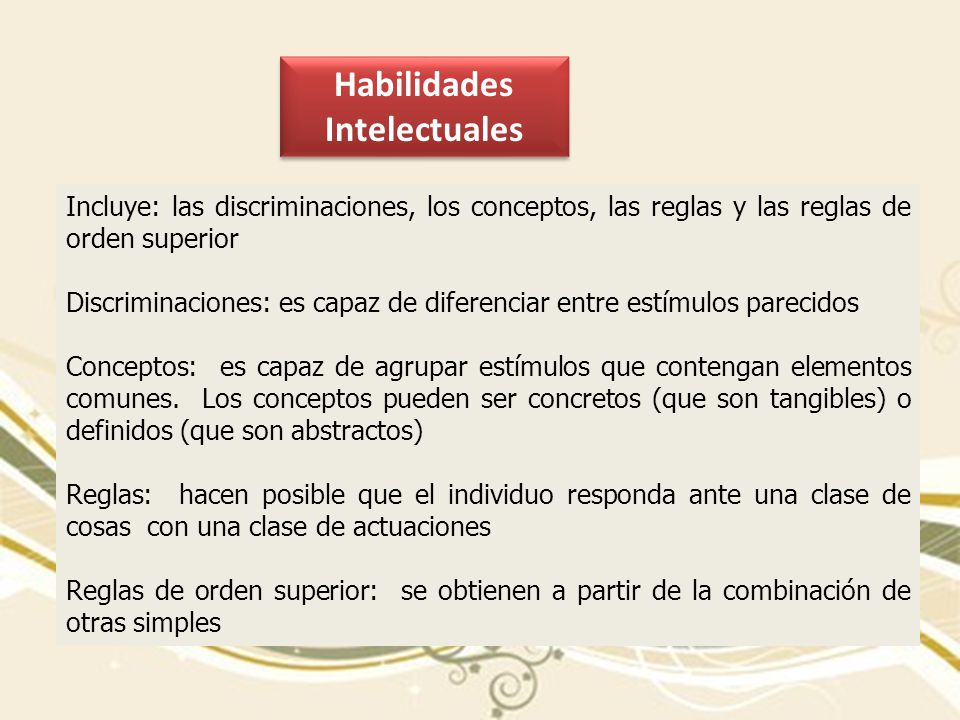 Habilidades Intelectuales

Incluye: las discriminaciones, los conceptos, las reglas y las reglas de orden superior

Discriminaciones: es capaz de diferenciar entre estímulos parecidos

Conceptos: es capaz de agrupar estímulos que contengan elementos comunes. Los conceptos pueden ser concretos (que son tangibles) o definidos (que son abstractos)

Reglas: hacen posible que el individuo responda ante una clase de cosas con una clase de actuaciones

Reglas de orden superior: se obtienen a partir de la combinación de otras simples